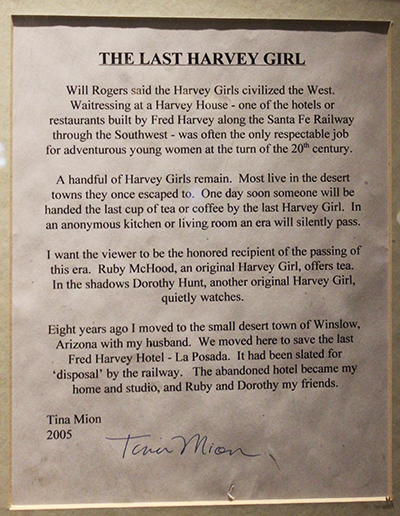 THE LAST HARVEY GIRL

Will Rogers said the Harvey Girls civilized the West. Waitressing at a Harvey House - one of the hotels or restaurants built by Fred Harvey along the Santa Fe Railway through the Southwest - was often the only respectable job for adventurous young women at the turn of the 20$^{th}$ century.

A handful of Harvey Girls remain. Most live in the desert towns they once escaped to. One day soon someone will be handed the last cup of tea or coffee by the last Harvey Girl. In an anonymous kitchen or living room an era will silently pass.

I want the viewer to be the honored recipient of the passing of this era. Ruby McHood, an original Harvey Girl, offers tea. In the shadows Dorothy Hunt, another original Harvey Girl, quietly watches.

Eight years ago I moved to the small desert town of Winslow, Arizona with my husband. We moved here to save the last Fred Harvey Hotel - La Posada. It had been slated for 'disposal' by the railway. The abandoned hotel became my home and studio, and Ruby and Dorothy my friends.

Tina Mion
2005

Tina Mion